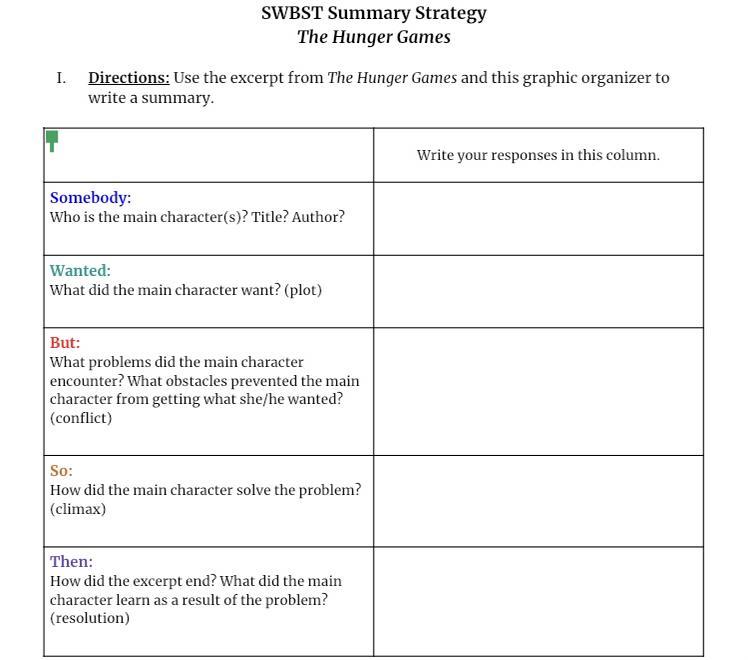 SWBST Summary Strategy
The Hunger Games

I. Directions: Use the excerpt from The Hunger Games and this graphic organizer to write a summary.

| | Write your responses in this column. |
|---|---|
| Somebody: Who is the main character(s)? Title? Author? | |
| Wanted: What did the main character want? (plot) | |
| But: What problems did the main character encounter? What obstacles prevented the main character from getting what she/he wanted? (conflict) | |
| So: How did the main character solve the problem? (climax) | |
| Then: How did the excerpt end? What did the main character learn as a result of the problem? (resolution) | |